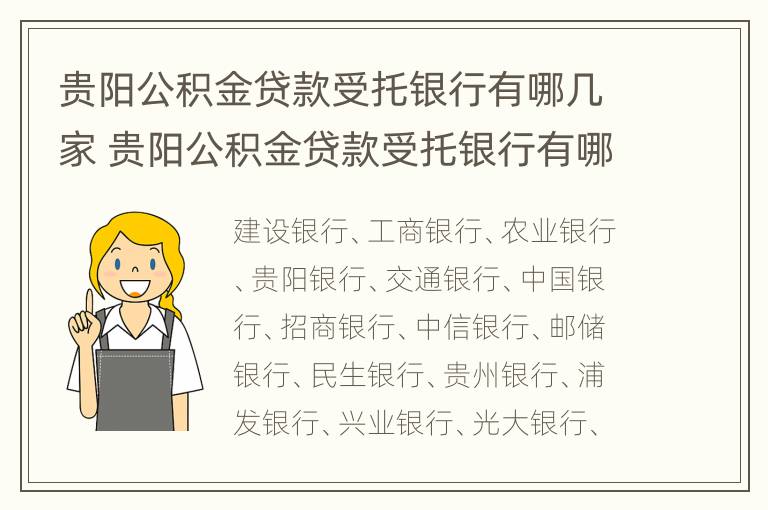 贵阳公积金贷款受托银行有哪几家 贵阳公积金贷款受托银行有哪

建设银行、工商银行、农业银行、贵阳银行、交通银行、中国银行、招商银行、中信银行、邮储银行、民生银行、贵州银行、浦发银行、兴业银行、光大银行、